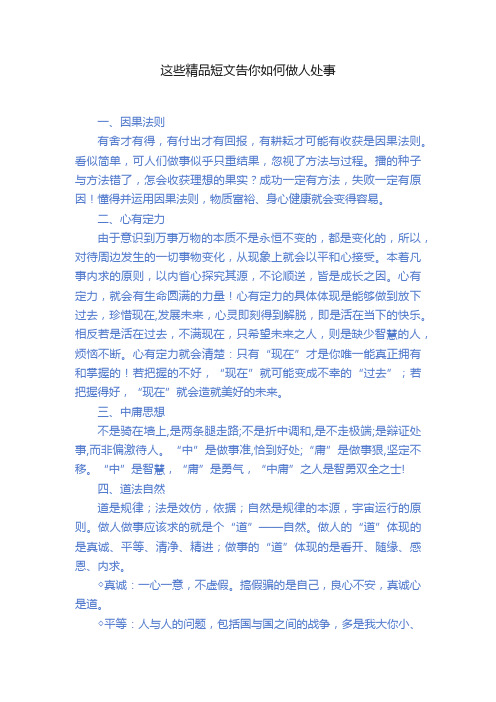 这些精品短文告你如何做人处事

一、因果法则

有舍才有得，有付出才有回报，有耕耘才可能有收获是因果法则。看似简单，可人们做事似乎只重结果，忽视了方法与过程。播的种子与方法错了，怎会收获理想的果实？成功一定有方法，失败一定有原因！懂得并运用因果法则，物质富裕、身心健康就会变得容易。

二、心有定力

由于意识到万事万物的本质不是永恒不变的，都是变化的，所以，对待周边发生的一切事物变化，从现象上就会以平和心接受。本着凡事内求的原则，以内省心探究其源，不论顺逆，皆是成长之因。心有定力，就会有生命圆满的力量！心有定力的具体体现是能够做到放下过去，珍惜现在,发展未来，心灵即刻得到解脱，即是活在当下的快乐。相反若是活在过去，不满现在，只希望未来之人，则是缺少智慧的人，烦恼不断。心有定力就会清楚：只有“现在”才是你唯一能真正拥有和掌握的！若把握的不好，“现在”就可能变成不幸的“过去”；若把握得好，“现在”就会造就美好的未来。

三、中庸思想

不是骑在墙上,是两条腿走路;不是折中调和,是不走极端;是辩证处事,而非偏激待人。“中”是做事准,恰到好处;“庸”是做事狠,坚定不移。“中”是智慧，“庸”是勇气，“中庸”之人是智勇双全之士!

四、道法自然

道是规律；法是效仿，依据；自然是规律的本源，宇宙运行的原则。做人做事应该求的就是个“道”——自然。做人的“道”体现的是真诚、平等、清净、精进；做事的“道”体现的是看开、随缘、感恩、内求。

◇真诚：一心一意，不虚假。搞假骗的是自己，良心不安，真诚心是道。

◇平等：人与人的问题，包括国与国之间的战争，多是我大你小、